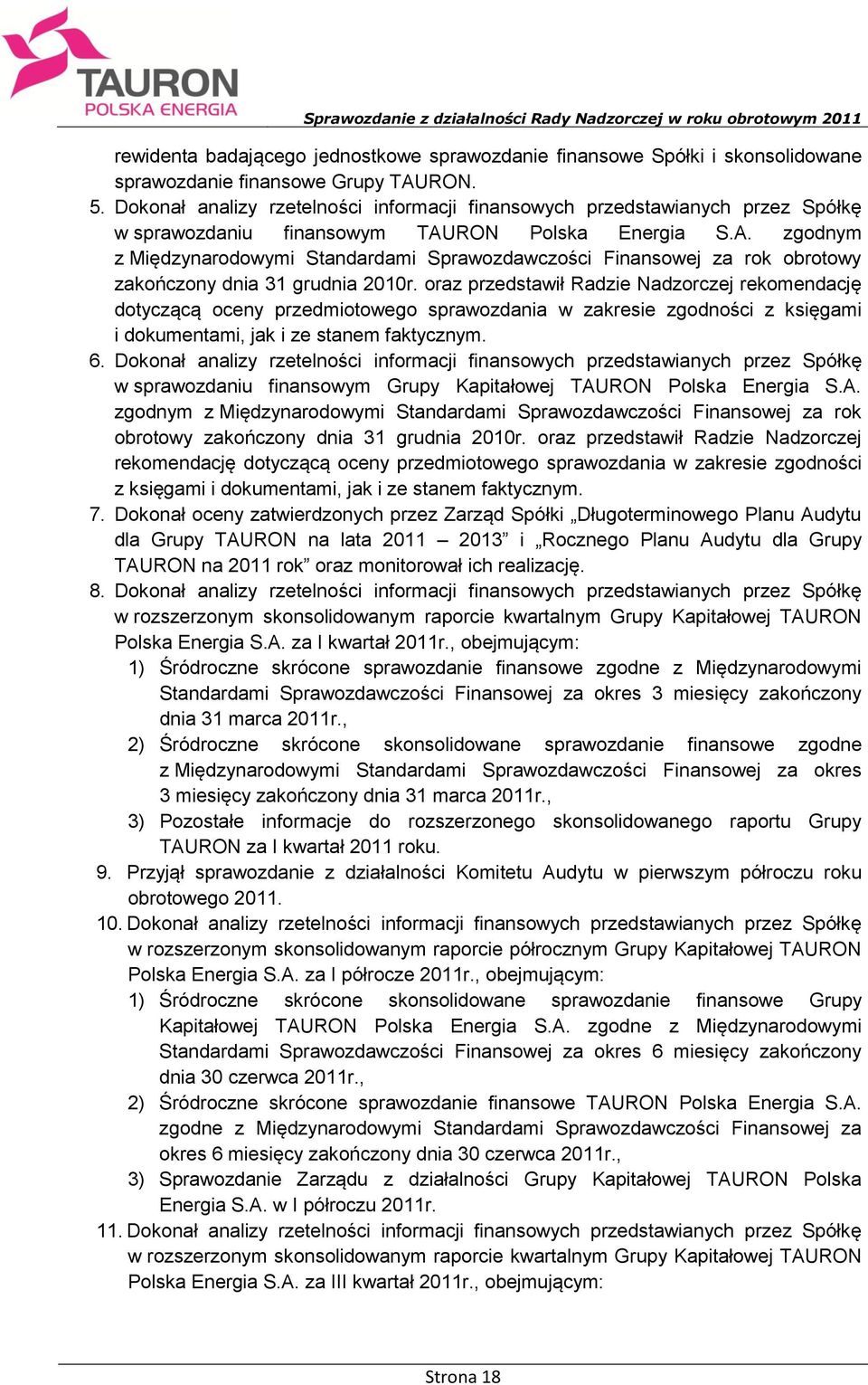 TAURON
POLSKA ENERGIA

Sprawozdanie z działalności Rady Nadzorczej w roku obrotowym 2011

rewidenta badającego jednostkowe sprawozdanie finansowe Spółki i skonsolidowane sprawozdanie finansowe Grupy TAURON.

5. Dokonał analizy rzetelności informacji finansowych przedstawianych przez Spółkę w sprawozdaniu finansowym TAURON Polska Energia S.A. zgodnym z Międzynarodowymi Standardami Sprawozdawczości Finansowej za rok obrotowy zakończony dnia 31 grudnia 2010r. oraz przedstawił Radzie Nadzorczej rekomendację dotyczącą oceny przedmiotowego sprawozdania w zakresie zgodności z księgami i dokumentami, jak i ze stanem faktycznym.

6. Dokonał analizy rzetelności informacji finansowych przedstawianych przez Spółkę w sprawozdaniu finansowym Grupy Kapitałowej TAURON Polska Energia S.A. zgodnym z Międzynarodowymi Standardami Sprawozdawczości Finansowej za rok obrotowy zakończony dnia 31 grudnia 2010r. oraz przedstawił Radzie Nadzorczej rekomendację dotyczącą oceny przedmiotowego sprawozdania w zakresie zgodności z księgami i dokumentami, jak i ze stanem faktycznym.

7. Dokonał oceny zatwierdzonych przez Zarząd Spółki „Długoterminowego Planu Audytu dla Grupy TAURON na lata 2011 – 2013” i „Rocznego Planu Audytu dla Grupy TAURON na 2011 rok” oraz monitorował ich realizację.

8. Dokonał analizy rzetelności informacji finansowych przedstawianych przez Spółkę w rozszerzonym skonsolidowanym raporcie kwartalnym Grupy Kapitałowej TAURON Polska Energia S.A. za I kwartał 2011r., obejmującym:

1) Śródroczne skrócone sprawozdanie finansowe zgodne z Międzynarodowymi Standardami Sprawozdawczości Finansowej za okres 3 miesięcy zakończony dnia 31 marca 2011r.,

2) Śródroczne skrócone skonsolidowane sprawozdanie finansowe zgodne z Międzynarodowymi Standardami Sprawozdawczości Finansowej za okres 3 miesięcy zakończony dnia 31 marca 2011r.,

3) Pozostałe informacje do rozszerzonego skonsolidowanego raportu Grupy TAURON za I kwartał 2011 roku.

9. Przyjął sprawozdanie z działalności Komitetu Audytu w pierwszym półroczu roku obrotowego 2011.

10. Dokonał analizy rzetelności informacji finansowych przedstawianych przez Spółkę w rozszerzonym skonsolidowanym raporcie półrocznym Grupy Kapitałowej TAURON Polska Energia S.A. za I półrocze 2011r., obejmującym:

1) Śródroczne skrócone skonsolidowane sprawozdanie finansowe Grupy Kapitałowej TAURON Polska Energia S.A. zgodne z Międzynarodowymi Standardami Sprawozdawczości Finansowej za okres 6 miesięcy zakończony dnia 30 czerwca 2011r.,

2) Śródroczne skrócone sprawozdanie finansowe TAURON Polska Energia S.A. zgodne z Międzynarodowymi Standardami Sprawozdawczości Finansowej za okres 6 miesięcy zakończony dnia 30 czerwca 2011r.,

3) Sprawozdanie Zarządu z działalności Grupy Kapitałowej TAURON Polska Energia S.A. w I półroczu 2011r.

11. Dokonał analizy rzetelności informacji finansowych przedstawianych przez Spółkę w rozszerzonym skonsolidowanym raporcie kwartalnym Grupy Kapitałowej TAURON Polska Energia S.A. za III kwartał 2011r., obejmującym:

Strona 18